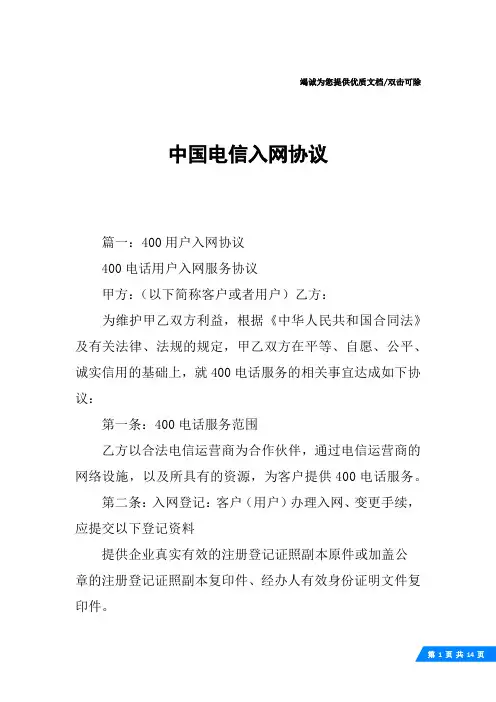 竭诚为您提供优质文档/双击可除

中国电信入网协议

篇一：400用户入网协议

400电话用户入网服务协议

甲方：(以下简称客户或者用户）乙方：

为维护甲乙双方利益，根据《中华人民共和国合同法》及有关法律、法规的规定，甲乙双方在平等、自愿、公平、诚实信用的基础上，就400电话服务的相关事宜达成如下协议：

第一条：400电话服务范围

乙方以合法电信运营商为合作伙伴，通过电信运营商的网络设施，以及所具有的资源，为客户提供400电话服务。

第二条：入网登记：客户（用户）办理入网、变更手续，应提交以下登记资料

提供企业真实有效的注册登记证照副本原件或加盖公章的注册登记证照副本复印件、经办人有效身份证明文件复印件。

第 1 页 共 14 页